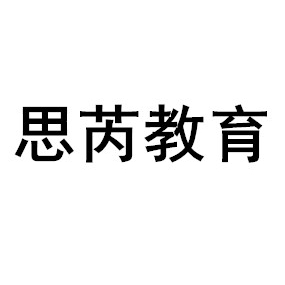 思芮教育